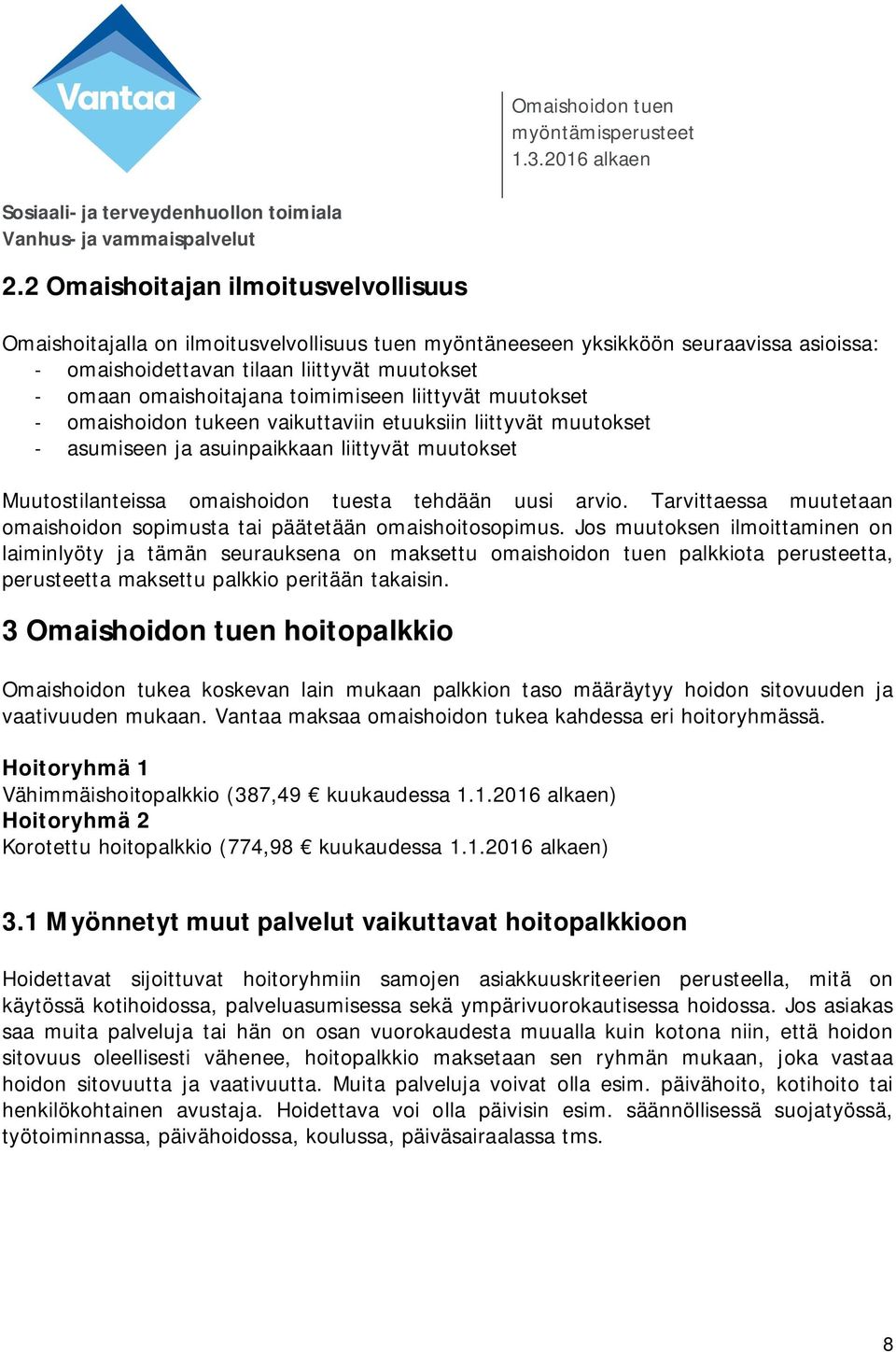 Vantaa

Omaishoidon tuen myöntämisperusteet 1.3.2016 alkaen

Sosiaali- ja terveydenhuollon toimiala
Vanhus- ja vammaispalvelut

2.2 Omaishoitajan ilmoitusvelvollisuus

Omaishoitajalla on ilmoitusvelvollisuus tuen myöntäneeseen yksikköön seuraavissa asioissa:
- omaishoidettavan tilaan liittyvät muutokset
- omaan omaishoitajana toimimiseen liittyvät muutokset
- omaishoidon tukeen vaikuttaviin etuuksiin liittyvät muutokset
- asumiseen ja asuinpaikkaan liittyvät muutokset

Muutostilanteissa omaishoidon tuesta tehdään uusi arvio. Tarvittaessa muutetaan omaishoidon sopimusta tai päätetään omaishoitosopimus. Jos muutoksen ilmoittaminen on laiminlyöty ja tämän seurauksena on maksettu omaishoidon tuen palkkiota perusteetta, perusteetta maksettu palkkio peritään takaisin.

3 Omaishoidon tuen hoitopalkkio

Omaishoidon tukea koskevan lain mukaan palkkion taso määräytyy hoidon sitovuuden ja vaativuuden mukaan. Vantaa maksaa omaishoidon tukea kahdessa eri hoitoryhmässä.

Hoitoryhmä 1
Vähimmäishoitopalkkio (387,49 € kuukaudessa 1.1.2016 alkaen)
Hoitoryhmä 2
Korotettu hoitopalkkio (774,98 € kuukaudessa 1.1.2016 alkaen)

3.1 Myönnetyt muut palvelut vaikuttavat hoitopalkkioon

Hoidettavat sijoittuvat hoitoryhmiin samojen asiakkuuskriteerien perusteella, mitä on käytössä kotihoidossa, palveluasumisessa sekä ympärivuorokautisessa hoidossa. Jos asiakas saa muita palveluja tai hän on osan vuorokaudesta muualla kuin kotona niin, että hoidon sitovuus oleellisesti vähenee, hoitopalkkio maksetaan sen ryhmän mukaan, joka vastaa hoidon sitovuutta ja vaativuutta. Muita palveluja voivat olla esim. päivähoito, kotihoito tai henkilökohtainen avustaja. Hoidettava voi olla päivisin esim. säännöllisessä suojatyössä, työtoiminnassa, päivähoidossa, koulussa, päiväsairaalassa tms.

8